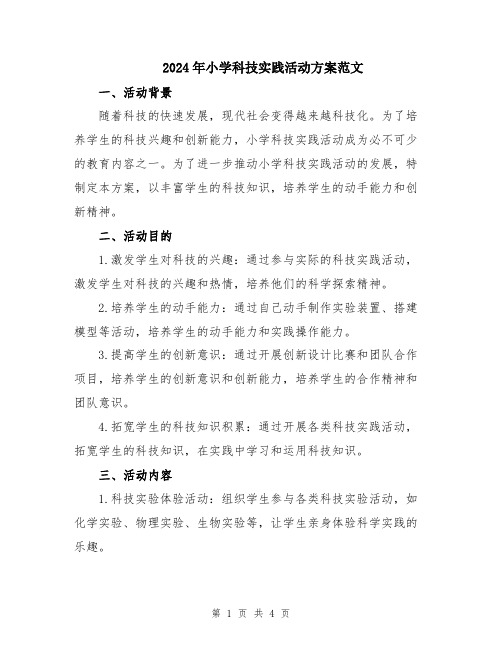 2024年小学科技实践活动方案范文

一、活动背景

随着科技的快速发展，现代社会变得越来越科技化。为了培养学生的科技兴趣和创新能力，小学科技实践活动成为必不可少的教育内容之一。为了进一步推动小学科技实践活动的发展，特制定本方案，以丰富学生的科技知识，培养学生的动手能力和创新精神。

二、活动目的

1.激发学生对科技的兴趣：通过参与实际的科技实践活动，激发学生对科技的兴趣和热情，培养他们的科学探索精神。

2.培养学生的动手能力：通过自己动手制作实验装置、搭建模型等活动，培养学生的动手能力和实践操作能力。

3.提高学生的创新意识：通过开展创新设计比赛和团队合作项目，培养学生的创新意识和创新能力，培养学生的合作精神和团队意识。

4.拓宽学生的科技知识积累：通过开展各类科技实践活动，拓宽学生的科技知识，在实践中学习和运用科技知识。

三、活动内容

1.科技实验体验活动：组织学生参与各类科技实验活动，如化学实验、物理实验、生物实验等，让学生亲身体验科学实践的乐趣。

第 1 页 共 4 页